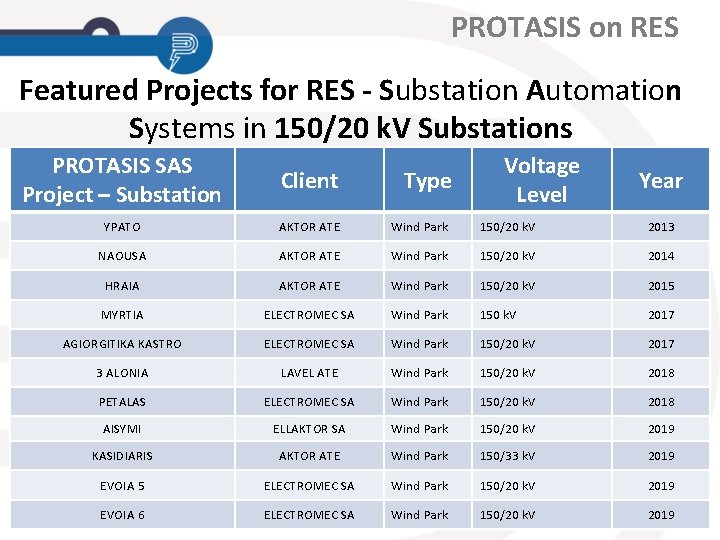 PROTASIS on RES

Featured Projects for RES - Substation Automation Systems in 150/20 kV Substations

| PROTASIS SAS Project – Substation | Client | Type | Voltage Level | Year |
|---|---|---|---|---|
| YPATO | AKTOR ATE | Wind Park | 150/20 kV | 2013 |
| NAOUSA | AKTOR ATE | Wind Park | 150/20 kV | 2014 |
| HRAIA | AKTOR ATE | Wind Park | 150/20 kV | 2015 |
| MYRTIA | ELECTROMEC SA | Wind Park | 150 kV | 2017 |
| AGIORGITIKA KASTRO | ELECTROMEC SA | Wind Park | 150/20 kV | 2017 |
| 3 ALONIA | LAVEL ATE | Wind Park | 150/20 kV | 2018 |
| PETALAS | ELECTROMEC SA | Wind Park | 150/20 kV | 2018 |
| AISYMI | ELLAKTOR SA | Wind Park | 150/20 kV | 2019 |
| KASIDIARIS | AKTOR ATE | Wind Park | 150/33 kV | 2019 |
| EVOIA 5 | ELECTROMEC SA | Wind Park | 150/20 kV | 2019 |
| EVOIA 6 | ELECTROMEC SA | Wind Park | 150/20 kV | 2019 |